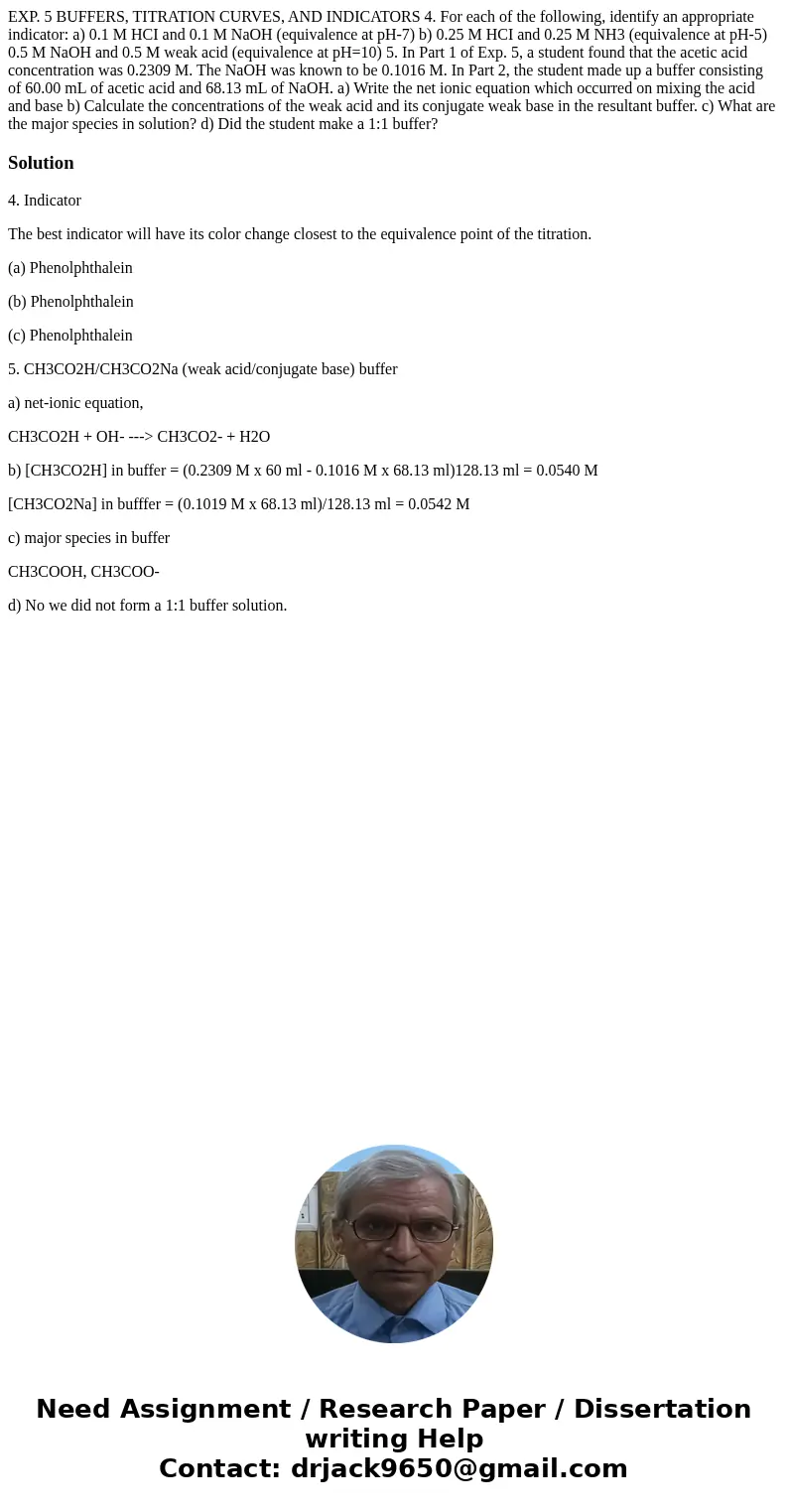 EXP. 5 BUFFERS, TITRATION CURVES, AND INDICATORS 4. For each of the following, identify an appropriate indicator: a) 0.1 M HCI and 0.1 M NaOH (equivalence at pH-7) b) 0.25 M HCI and 0.25 M NH3 (equivalence at pH-5) 0.5 M NaOH and 0.5 M weak acid (equivalence at pH=10) 5. In Part 1 of Exp. 5, a student found that the acetic acid concentration was 0.2309 M. The NaOH was known to be 0.1016 M. In Part 2, the student made up a buffer consisting of 60.00 mL of acetic acid and 68.13 mL of NaOH. a) Write the net ionic equation which occurred on mixing the acid and base b) Calculate the concentrations of the weak acid and its conjugate weak base in the resultant buffer. c) What are the major species in solution? d) Did the student make a 1:1 buffer?

Solution

4. Indicator

The best indicator will have its color change closest to the equivalence point of the titration.

(a) Phenolphthalein

(b) Phenolphthalein

(c) Phenolphthalein

5. CH3CO2H/CH3CO2Na (weak acid/conjugate base) buffer

a) net-ionic equation,

CH3CO2H + OH- ---> CH3CO2- + H2O

b) [CH3CO2H] in buffer = (0.2309 M x 60 ml - 0.1016 M x 68.13 ml)128.13 ml = 0.0540 M

[CH3CO2Na] in bufffer = (0.1019 M x 68.13 ml)/128.13 ml = 0.0542 M

c) major species in buffer

CH3COOH, CH3COO-

d) No we did not form a 1:1 buffer solution.

Need Assignment / Research Paper / Dissertation writing Help
Contact: drjack9650@gmail.com